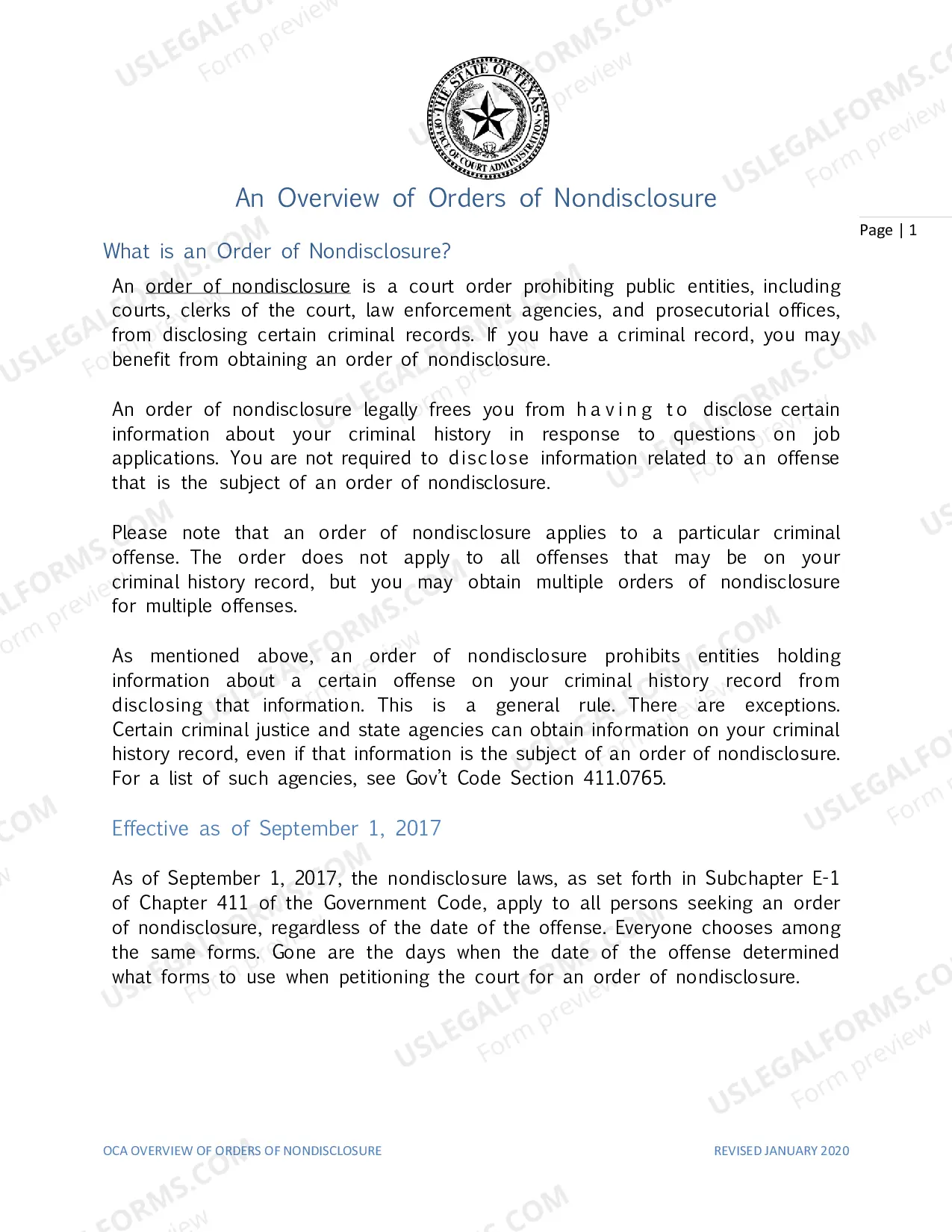 THE STATE OF TEXAS
OFFICE OF COURT ADMINISTRATION

An Overview of Orders of Nondisclosure

Page | 1

What is an Order of Nondisclosure?

An order of nondisclosure is a court order prohibiting public entities, including courts, clerks of the court, law enforcement agencies, and prosecutorial offices, from disclosing certain criminal records. If you have a criminal record, you may benefit from obtaining an order of nondisclosure.

An order of nondisclosure legally frees you from having to disclose certain information about your criminal history in response to questions on job applications. You are not required to disclose information related to an offense that is the subject of an order of nondisclosure.

Please note that an order of nondisclosure applies to a particular criminal offense. The order does not apply to all offenses that may be on your criminal history record, but you may obtain multiple orders of nondisclosure for multiple offenses.

As mentioned above, an order of nondisclosure prohibits entities holding information about a certain offense on your criminal history record from disclosing that information. This is a general rule. There are exceptions. Certain criminal justice and state agencies can obtain information on your criminal history record, even if that information is the subject of an order of nondisclosure. For a list of such agencies, see Gov't Code Section 411.0765.

Effective as of September 1, 2017

As of September 1, 2017, the nondisclosure laws, as set forth in Subchapter E-1 of Chapter 411 of the Government Code, apply to all persons seeking an order of nondisclosure, regardless of the date of the offense. Everyone chooses among the same forms. Gone are the days when the date of the offense determined what forms to use when petitioning the court for an order of nondisclosure.

OCA OVERVIEW OF ORDERS OF NONDISCLOSURE REVISED JANUARY 2020

USLEGALFORMS.COM
Form preview